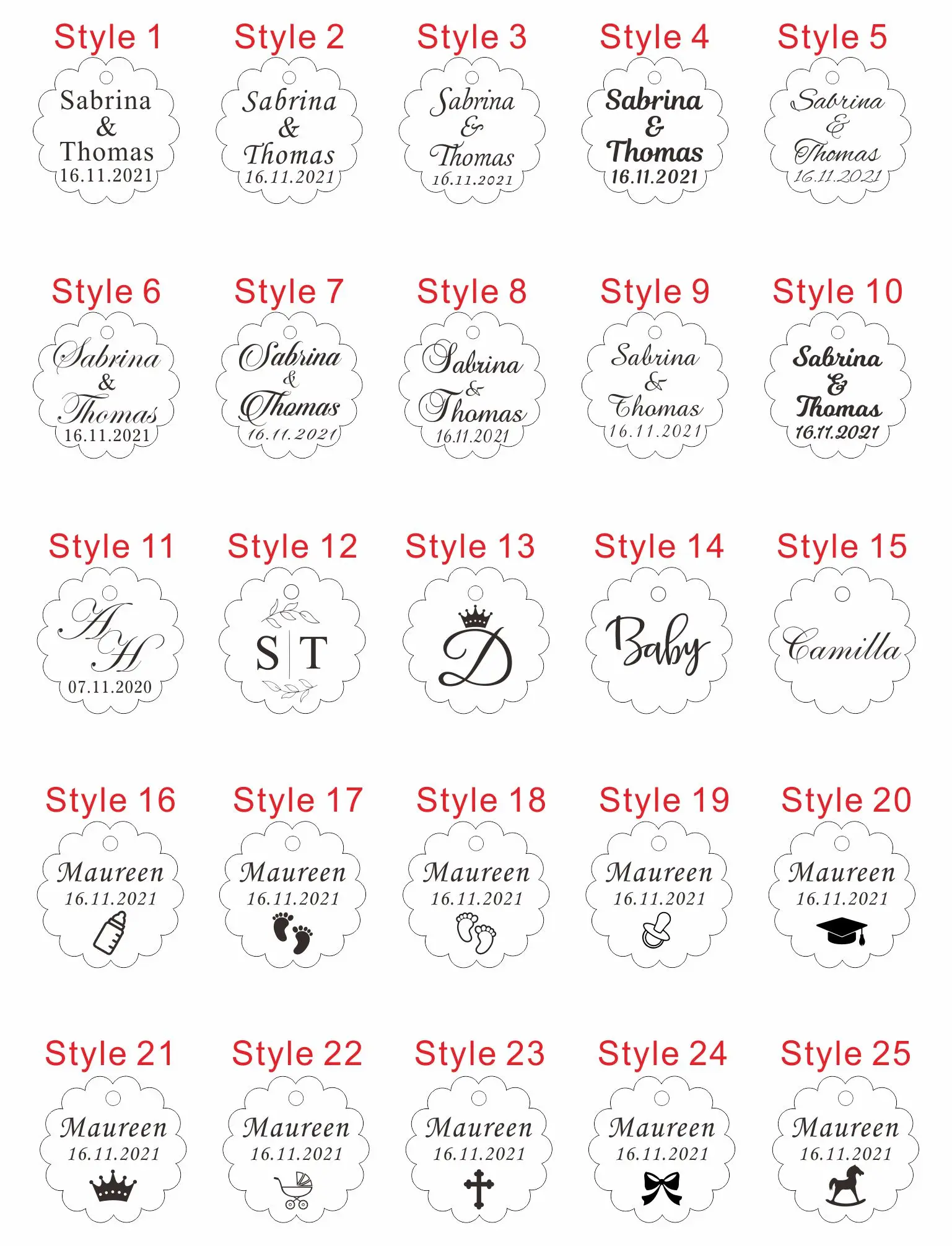 Style 1
Sabrina
&
Thomas
16.11.2021

Style 2
Sabrina
&
Thomas
16.11.2021

Style 3
Sabrina
&
Thomas
16.11.2021

Style 4
Sabrina
&
Thomas
16.11.2021

Style 5
Sabrina
&
Thomas
16.11.2021

Style 6
Sabrina
&
Thomas
16.11.2021

Style 7
Sabrina
&
Thomas
16.11.2021

Style 8
Sabrina
&
Thomas
16.11.2021

Style 9
Sabrina
&
Thomas
16.11.2021

Style 10
Sabrina
&
Thomas
16.11.2021

Style 11
A
H
07.11.2020

Style 12
S T

Style 13
D

Style 14
Baby

Style 15
Camilla

Style 16
Maureen
16.11.2021

Style 17
Maureen
16.11.2021

Style 18
Maureen
16.11.2021

Style 19
Maureen
16.11.2021

Style 20
Maureen
16.11.2021

Style 21
Maureen
16.11.2021

Style 22
Maureen
16.11.2021

Style 23
Maureen
16.11.2021

Style 24
Maureen
16.11.2021

Style 25
Maureen
16.11.2021